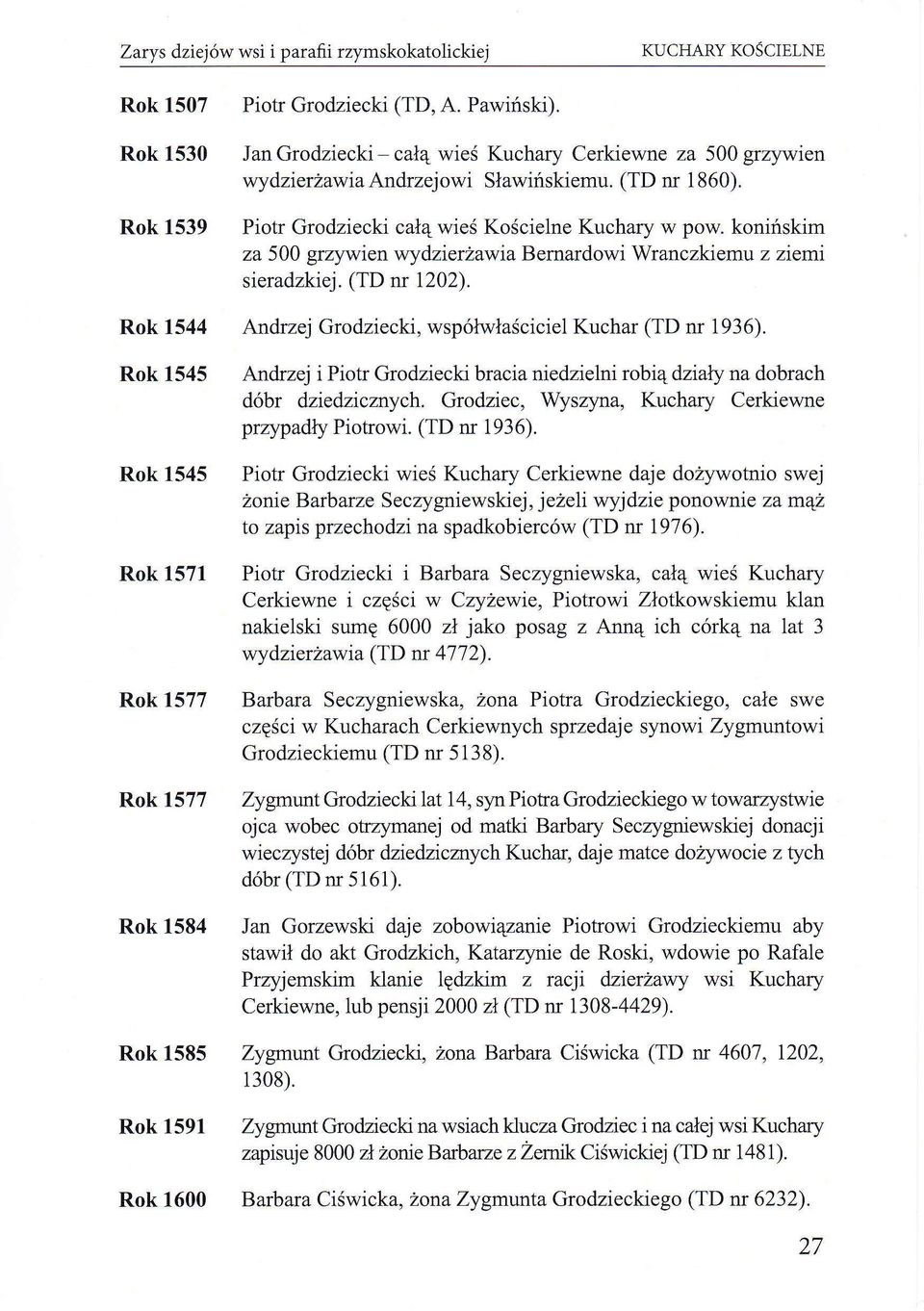 Zarys dziejów wsi i parafii rzymskokatolickiej KUCHARY KOŚCIELNE

Rok 1507 Piotr Grodziecki (TD, A. Pawiński).

Rok 1530 Jan Grodziecki – całą wieś Kuchary Cerkiewne za 500 grzywien wydzierżawia Andrzejowi Sławińskiemu. (TD nr 1860).

Rok 1539 Piotr Grodziecki całą wieś Kościelne Kuchary w pow. konińskim za 500 grzywien wydzierżawia Bernardowi Wranczkiemu z ziemi sieradzkiej. (TD nr 1202).

Rok 1544 Andrzej Grodziecki, współwłaściciel Kuchar (TD nr 1936).

Rok 1545 Andrzej i Piotr Grodziecki bracia niedzielni robią działy na dobrach dóbr dziedzicznych. Grodziec, Wyszyna, Kuchary Cerkiewne przypadły Piotrowi. (TD nr 1936).

Rok 1545 Piotr Grodziecki wieś Kuchary Cerkiewne daje dożywotnio swej żonie Barbarze Seczygniewskiej, jeżeli wyjdzie ponownie za mąż to zapis przechodzi na spadkobierców (TD nr 1976).

Rok 1571 Piotr Grodziecki i Barbara Seczygniewska, całą wieś Kuchary Cerkiewne i części w Czyżewie, Piotrowi Złotkowskiemu klan nakielski sumę 6000 zł jako posag z Anną ich córką na lat 3 wydzierżawia (TD nr 4772).

Rok 1577 Barbara Seczygniewska, żona Piotra Grodzieckiego, całe swe części w Kucharach Cerkiewnych sprzedaje synowi Zygmuntowi Grodzieckiemu (TD nr 5138).

Rok 1577 Zygmunt Grodziecki lat 14, syn Piotra Grodzieckiego w towarzystwie ojca wobec otrzymanej od matki Barbary Seczygniewskiej donacji wieczystej dóbr dziedzicznych Kuchar, daje matce dożywocie z tych dóbr (TD nr 5161).

Rok 1584 Jan Gorzewski daje zobowiązanie Piotrowi Grodzieckiemu aby stawił do akt Grodzkich, Katarzynie de Roski, wdowie po Rafale Przyjemskim klanie lędzkim z racji dzierżawy wsi Kuchary Cerkiewne, lub pensji 2000 zł (TD nr 1308-4429).

Rok 1585 Zygmunt Grodziecki, żona Barbara Ciświcka (TD nr 4607, 1202, 1308).

Rok 1591 Zygmunt Grodziecki na wsiach klucza Grodziec i na całej wsi Kuchary zapisuje 8000 zł żonie Barbarze z Żernik Ciświckiej (TD nr 1481).

Rok 1600 Barbara Ciświcka, żona Zygmunta Grodzieckiego (TD nr 6232).

27